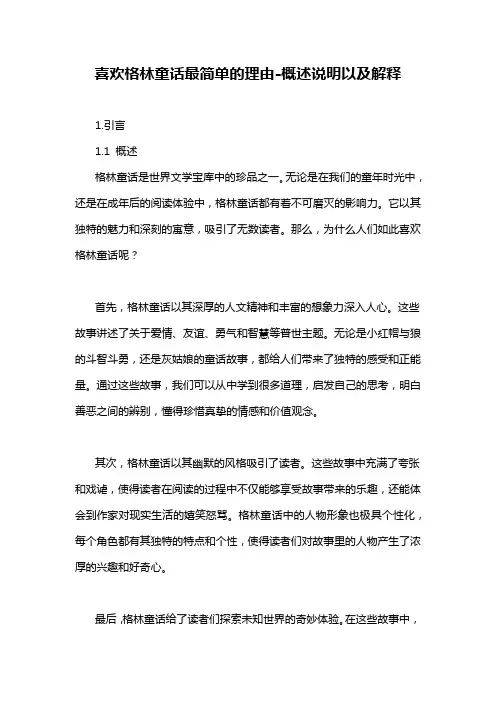 喜欢格林童话最简单的理由-概述说明以及解释

1.引言

1.1 概述

格林童话是世界文学宝库中的珍品之一。无论是在我们的童年时光中，还是在成年后的阅读体验中，格林童话都有着不可磨灭的影响力。它以其独特的魅力和深刻的寓意，吸引了无数读者。那么，为什么人们如此喜欢格林童话呢？

首先，格林童话以其深厚的人文精神和丰富的想象力深入人心。这些故事讲述了关于爱情、友谊、勇气和智慧等普世主题。无论是小红帽与狼的斗智斗勇，还是灰姑娘的童话故事，都给人们带来了独特的感受和正能量。通过这些故事，我们可以从中学到很多道理，启发自己的思考，明白善恶之间的辨别，懂得珍惜真挚的情感和价值观念。

其次，格林童话以其幽默的风格吸引了读者。这些故事中充满了夸张和戏谑，使得读者在阅读的过程中不仅能够享受故事带来的乐趣，还能体会到作家对现实生活的嬉笑怒骂。格林童话中的人物形象也极具个性化，每个角色都有其独特的特点和个性，使得读者们对故事里的人物产生了浓厚的兴趣和好奇心。

最后，格林童话给了读者们探索未知世界的奇妙体验。在这些故事中，